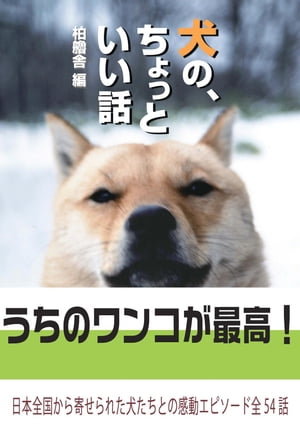 犬の、ちょっといい話

柏艪舎 編

うちのワンコが最高！

日本全国から寄せられた犬たちとの感動エピソード全54話